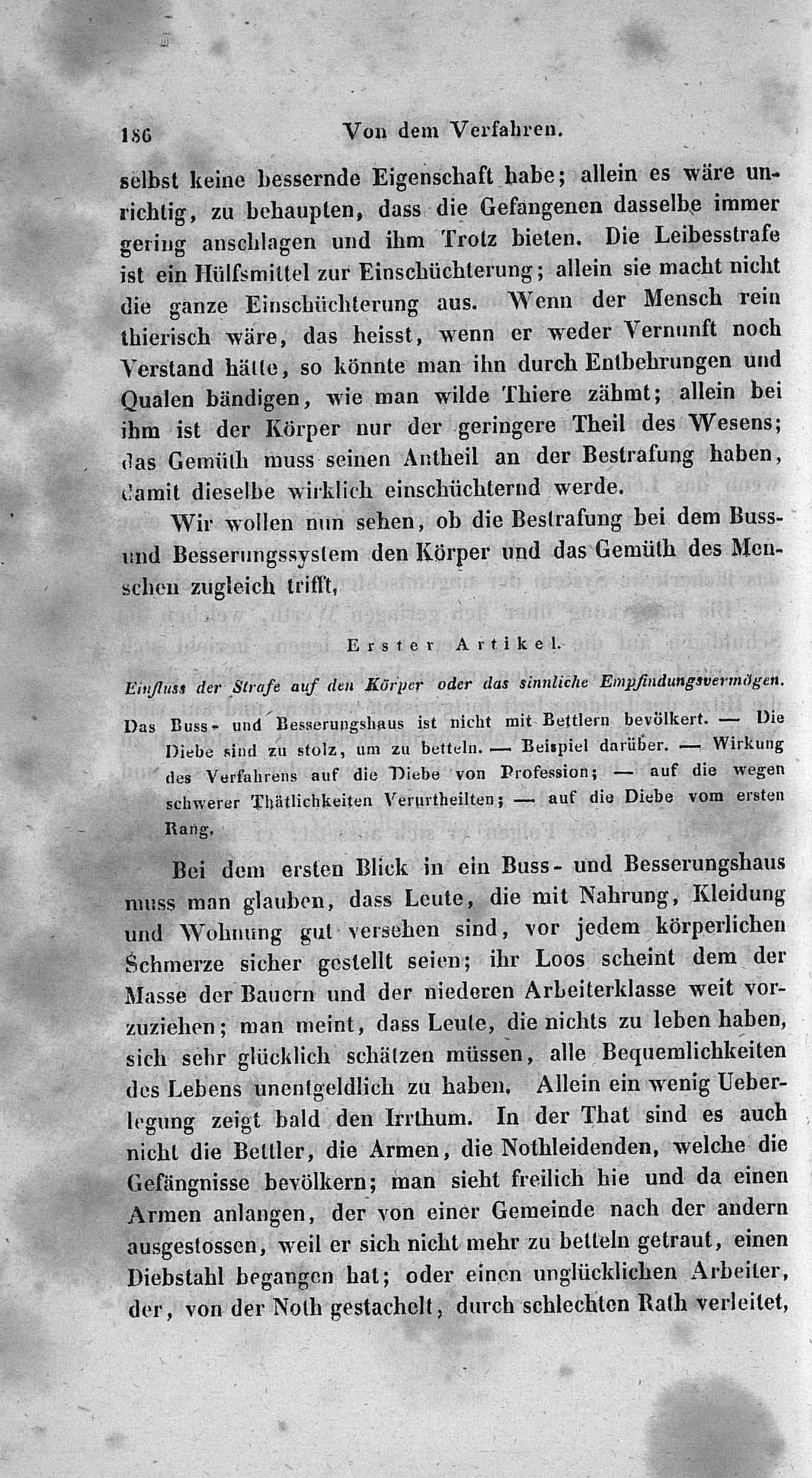 186 Von dem Verfahren.

selbst keine bessernde Eigenschaft habe; allein es wäre unrichtig, zu behaupten, dass die Gefangenen dasselbe immer gering anschlagen und ihm Trotz bieten. Die Leibesstrafe ist ein Hülfsmittel zur Einschüchterung; allein sie macht nicht die ganze Einschüchterung aus. Wenn der Mensch rein thierisch wäre, das heisst, wenn er weder Vernunft noch Verstand hätte, so könnte man ihn durch Entbehrungen und Qualen bändigen, wie man wilde Thiere zähmt; allein bei ihm ist der Körper nur der geringere Theil des Wesens; das Gemüth muss seinen Antheil an der Bestrafung haben, damit dieselbe wirklich einschüchternd werde.

Wir wollen nun sehen, ob die Bestrafung bei dem Buss- und Besserungssystem den Körper und das Gemüth des Menschen zugleich trifft,

Erster Artikel.

Einfluss der Strafe auf den Körper oder das sinnliche Empfindungsvermögen.

Das Buss- und Besserungshaus ist nicht mit Bettlern bevölkert. — Die Diebe sind zu stolz, um zu betteln. — Beispiel darüber. — Wirkung des Verfahrens auf die Diebe von Profession; — auf die wegen schwerer Thätlichkeiten Verurtheilten; — auf die Diebe vom ersten Rang.

Bei dem ersten Blick in ein Buss- und Besserungshaus muss man glauben, dass Leute, die mit Nahrung, Kleidung und Wohnung gut versehen sind, vor jedem körperlichen Schmerze sicher gestellt seien; ihr Loos scheint dem der Masse der Bauern und der niederen Arbeiterklasse weit vorzuziehen; man meint, dass Leute, die nichts zu leben haben, sich sehr glücklich schätzen müssen, alle Bequemlichkeiten des Lebens unentgeldlich zu haben. Allein ein wenig Ueberlegung zeigt bald den Irrthum. In der That sind es auch nicht die Bettler, die Armen, die Nothleidenden, welche die Gefängnisse bevölkern; man sieht freilich hie und da einen Armen anlangen, der von einer Gemeinde nach der andern ausgestossen, weil er sich nicht mehr zu betteln getraut, einen Diebstahl begangen hat; oder einen unglücklichen Arbeiter, der, von der Noth gestachelt, durch schlechten Rath verleitet,